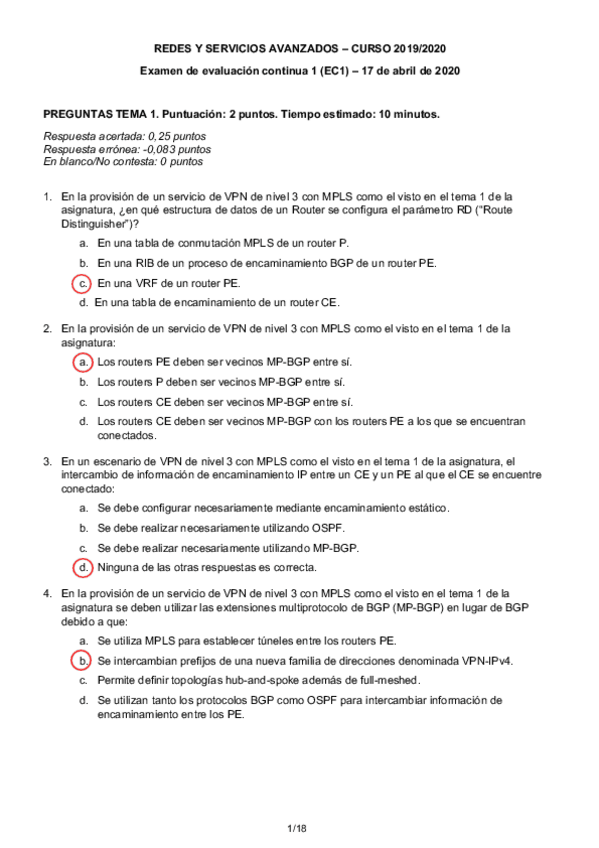 REDES Y SERVICIOS AVANZADOS – CURSO 2019/2020

Examen de evaluación continua 1 (EC1) – 17 de abril de 2020

PREGUNTAS TEMA 1. Puntuación: 2 puntos. Tiempo estimado: 10 minutos.

Respuesta acertada: 0,25 puntos
Respuesta errónea: -0,083 puntos
En blanco/No contesta: 0 puntos

1. En la provisión de un servicio de VPN de nivel 3 con MPLS como el visto en el tema 1 de la asignatura, ¿en qué estructura de datos de un Router se configura el parámetro RD ("Route Distinguisher")?

a. En una tabla de conmutación MPLS de un router P.

b. En una RIB de un proceso de encaminamiento BGP de un router PE.

c. En una VRF de un router PE.

d. En una tabla de encaminamiento de un router CE.

2. En la provisión de un servicio de VPN de nivel 3 con MPLS como el visto en el tema 1 de la asignatura:

a. Los routers PE deben ser vecinos MP-BGP entre sí.

b. Los routers P deben ser vecinos MP-BGP entre sí.

c. Los routers CE deben ser vecinos MP-BGP entre sí.

d. Los routers CE deben ser vecinos MP-BGP con los routers PE a los que se encuentran conectados.

3. En un escenario de VPN de nivel 3 con MPLS como el visto en el tema 1 de la asignatura, el intercambio de información de encaminamiento IP entre un CE y un PE al que el CE se encuentre conectado:

a. Se debe configurar necesariamente mediante encaminamiento estático.

b. Se debe realizar necesariamente utilizando OSPF.

c. Se debe realizar necesariamente utilizando MP-BGP.

d. Ninguna de las otras respuestas es correcta.

4. En la provisión de un servicio de VPN de nivel 3 con MPLS como el visto en el tema 1 de la asignatura se deben utilizar las extensiones multiprotocolo de BGP (MP-BGP) en lugar de BGP debido a que:

a. Se utiliza MPLS para establecer túneles entre los routers PE.

b. Se intercambian prefijos de una nueva familia de direcciones denominada VPN-IPv4.

c. Permite definir topologías hub-and-spoke además de full-meshed.

d. Se utilizan tanto los protocolos BGP como OSPF para intercambiar información de encaminamiento entre los PE.

1/18